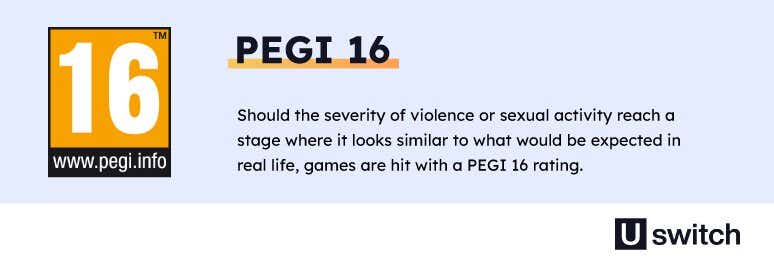 16
TM
www.pegi.info

PEGI 16

Should the severity of violence or sexual activity reach a stage where it looks similar to what would be expected in real life, games are hit with a PEGI 16 rating.

U switch